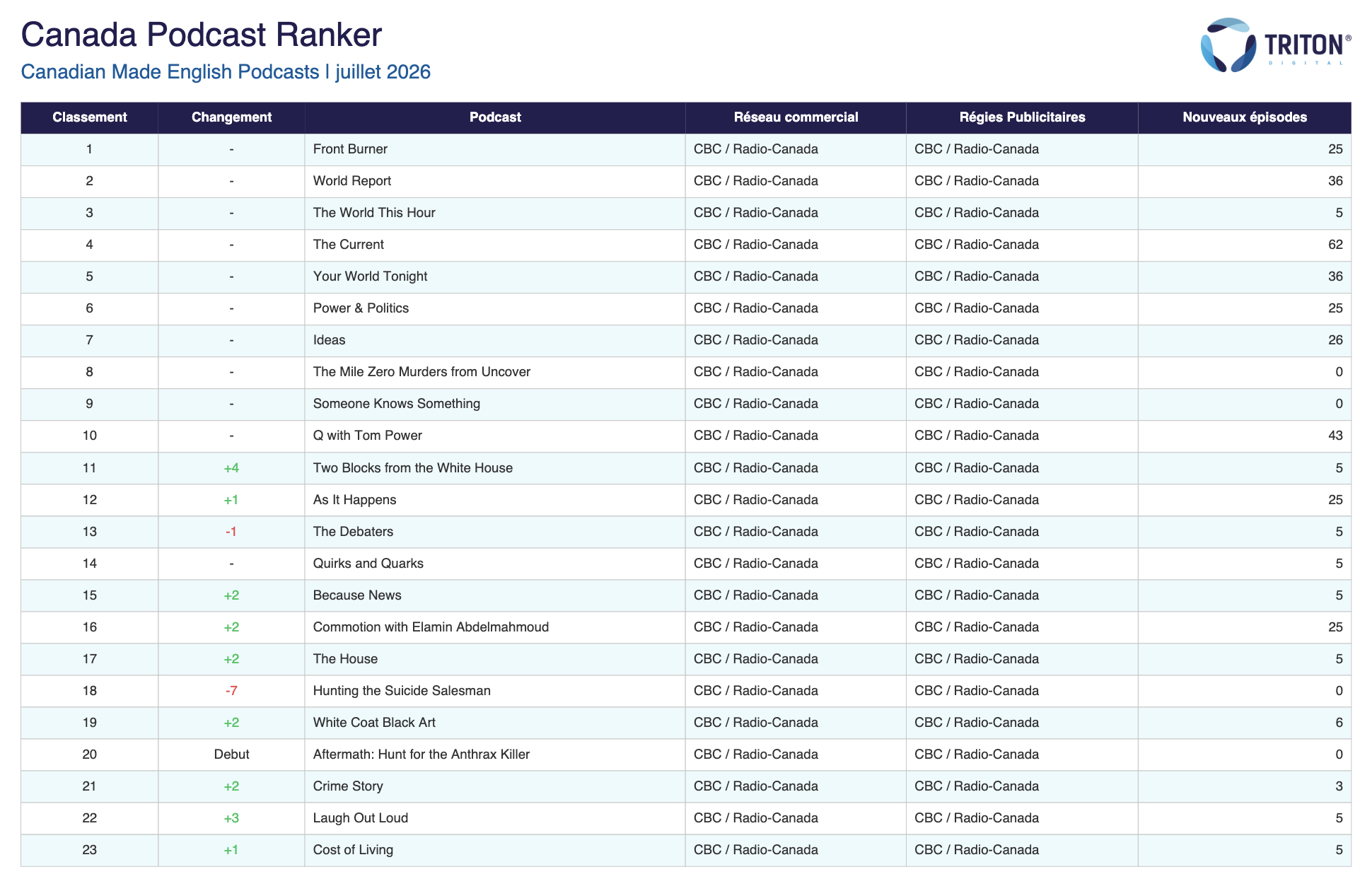 Canada Podcast Ranker

Canadian Made English Podcasts | juillet 2026

TRITON® DIGITAL

| Classement | Changement | Podcast | Réseau commercial | Régies Publicitaires | Nouveaux épisodes |
|---|---|---|---|---|---|
| 1 | - | Front Burner | CBC / Radio-Canada | CBC / Radio-Canada | 25 |
| 2 | - | World Report | CBC / Radio-Canada | CBC / Radio-Canada | 36 |
| 3 | - | The World This Hour | CBC / Radio-Canada | CBC / Radio-Canada | 5 |
| 4 | - | The Current | CBC / Radio-Canada | CBC / Radio-Canada | 62 |
| 5 | - | Your World Tonight | CBC / Radio-Canada | CBC / Radio-Canada | 36 |
| 6 | - | Power & Politics | CBC / Radio-Canada | CBC / Radio-Canada | 25 |
| 7 | - | Ideas | CBC / Radio-Canada | CBC / Radio-Canada | 26 |
| 8 | - | The Mile Zero Murders from Uncover | CBC / Radio-Canada | CBC / Radio-Canada | 0 |
| 9 | - | Someone Knows Something | CBC / Radio-Canada | CBC / Radio-Canada | 0 |
| 10 | - | Q with Tom Power | CBC / Radio-Canada | CBC / Radio-Canada | 43 |
| 11 | +4 | Two Blocks from the White House | CBC / Radio-Canada | CBC / Radio-Canada | 5 |
| 12 | +1 | As It Happens | CBC / Radio-Canada | CBC / Radio-Canada | 25 |
| 13 | -1 | The Debaters | CBC / Radio-Canada | CBC / Radio-Canada | 5 |
| 14 | - | Quirks and Quarks | CBC / Radio-Canada | CBC / Radio-Canada | 5 |
| 15 | +2 | Because News | CBC / Radio-Canada | CBC / Radio-Canada | 5 |
| 16 | +2 | Commotion with Elamin Abdelmahmoud | CBC / Radio-Canada | CBC / Radio-Canada | 25 |
| 17 | +2 | The House | CBC / Radio-Canada | CBC / Radio-Canada | 5 |
| 18 | -7 | Hunting the Suicide Salesman | CBC / Radio-Canada | CBC / Radio-Canada | 0 |
| 19 | +2 | White Coat Black Art | CBC / Radio-Canada | CBC / Radio-Canada | 6 |
| 20 | Debut | Aftermath: Hunt for the Anthrax Killer | CBC / Radio-Canada | CBC / Radio-Canada | 0 |
| 21 | +2 | Crime Story | CBC / Radio-Canada | CBC / Radio-Canada | 3 |
| 22 | +3 | Laugh Out Loud | CBC / Radio-Canada | CBC / Radio-Canada | 5 |
| 23 | +1 | Cost of Living | CBC / Radio-Canada | CBC / Radio-Canada | 5 |